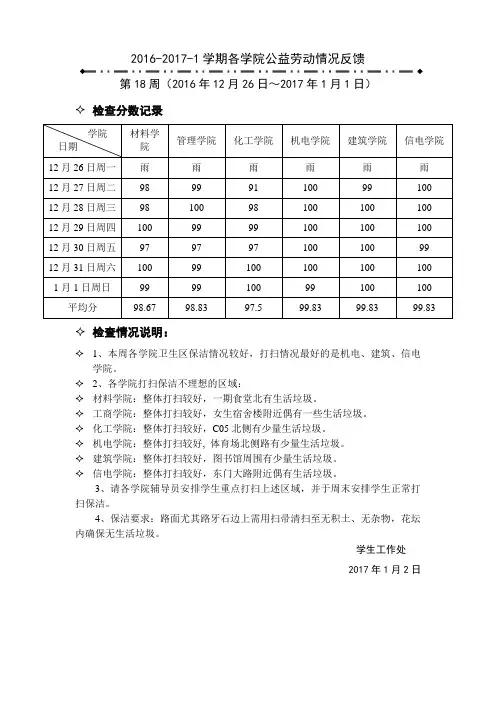 2016-2017-1 学期各学院公益劳动情况反馈

第 18 周（2016 年 12 月 26 日～2017 年 1 月 1 日）

✧ 检查分数记录

| 学院 日期 | 材料学院 | 管理学院 | 化工学院 | 机电学院 | 建筑学院 | 信电学院 |
|---|---|---|---|---|---|---|
| 12 月 26 日周一 | 雨 | 雨 | 雨 | 雨 | 雨 | 雨 |
| 12 月 27 日周二 | 98 | 99 | 91 | 100 | 99 | 100 |
| 12 月 28 日周三 | 98 | 100 | 98 | 100 | 100 | 100 |
| 12 月 29 日周四 | 100 | 99 | 99 | 100 | 100 | 100 |
| 12 月 30 日周五 | 97 | 97 | 97 | 100 | 100 | 99 |
| 12 月 31 日周六 | 100 | 99 | 100 | 100 | 100 | 100 |
| 1 月 1 日周日 | 99 | 99 | 100 | 99 | 100 | 100 |
| 平均分 | 98.67 | 98.83 | 97.5 | 99.83 | 99.83 | 99.83 |

✧ 检查情况说明：

✧ 1、本周各学院卫生区保洁情况较好，打扫情况最好的是机电、建筑、信电学院。

✧ 2、各学院打扫保洁不理想的区域：

✧ 材料学院：整体打扫较好，一期食堂北有生活垃圾。

✧ 工商学院：整体打扫较好，女生宿舍楼附近偶有一些生活垃圾。

✧ 化工学院：整体打扫较好，C05 北侧有少量生活垃圾。

✧ 机电学院：整体打扫较好，体育场北侧路有少量生活垃圾。

✧ 建筑学院：整体打扫较好，图书馆周围有少量生活垃圾。

✧ 信电学院：整体打扫较好，东门大路附近偶有生活垃圾。

3、请各学院辅导员安排学生重点打扫上述区域，并于周末安排学生正常打扫保洁。

4、保洁要求：路面尤其路牙石边上需用扫帚清扫至无积土、无杂物，花坛内确保无生活垃圾。

学生工作处

2017 年 1 月 2 日